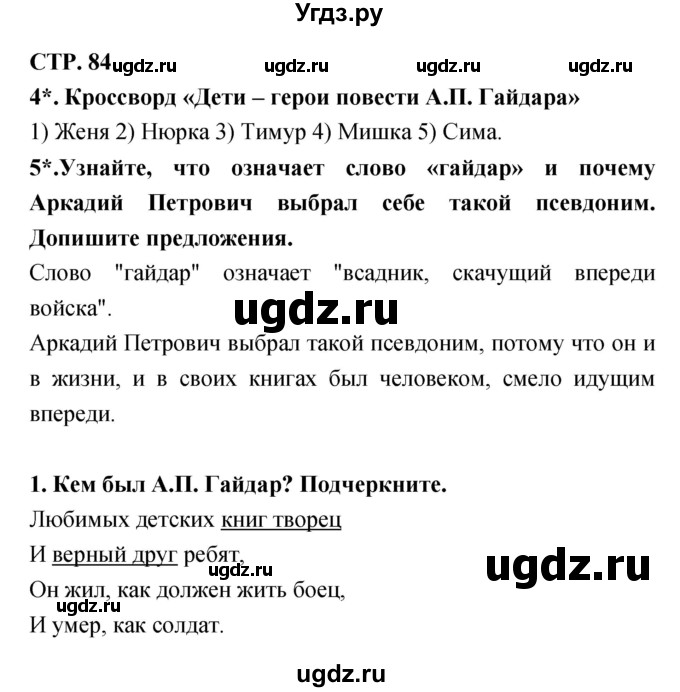 Угдз.ру

СТР. 84 ugdz.ru ugdz.ru ugdz.ru ugdz.ru

4*. Кроссворд «Дети – герои повести А.П. Гайдара»

1) Женя 2) Нюрка 3) Тимур 4) Мишка 5) Сима.

5*.Узнайте, что означает слово «гайдар» и почему Аркадий Петрович выбрал себе такой псевдоним. Допишите предложения.

Слово "гайдар" означает "всадник, скачущий впереди войска".

ugdz.ru

Аркадий Петрович выбрал такой псевдоним, потому что он и в жизни, и в своих книгах был человеком, смело идущим впереди.

1. Кем был А.П. Гайдар? Подчеркните.

Любимых детских книг творец

И верный друг ребят,

ugdz.ru

ugdz.ru

Он жил, как должен жить боец,

ugdz.ru

И умер, как солдат.

ugdz.ru